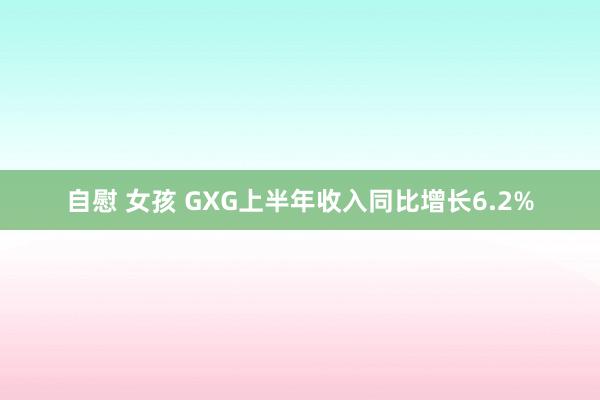 自慰 女孩 GXG上半年收入同比增长6.2%